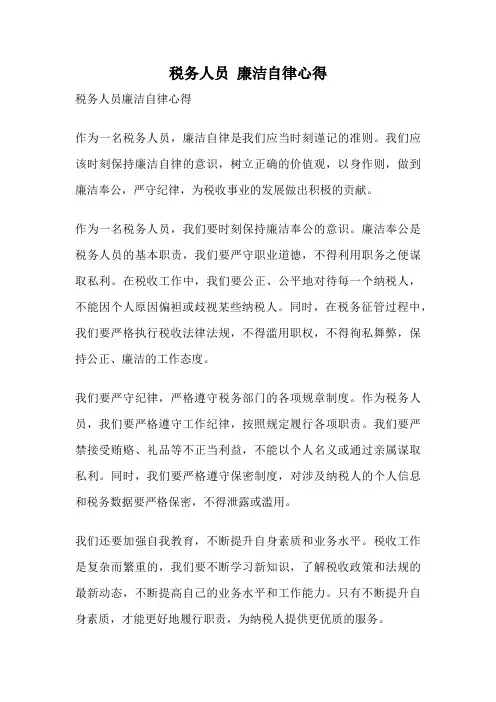 税务人员 廉洁自律心得

税务人员廉洁自律心得

作为一名税务人员，廉洁自律是我们应当时刻谨记的准则。我们应该时刻保持廉洁自律的意识，树立正确的价值观，以身作则，做到廉洁奉公，严守纪律，为税收事业的发展做出积极的贡献。

作为一名税务人员，我们要时刻保持廉洁奉公的意识。廉洁奉公是税务人员的基本职责，我们要严守职业道德，不得利用职务之便谋取私利。在税收工作中，我们要公正、公平地对待每一个纳税人，不能因个人原因偏袒或歧视某些纳税人。同时，在税务征管过程中，我们要严格执行税收法律法规，不得滥用职权，不得徇私舞弊，保持公正、廉洁的工作态度。

我们要严守纪律，严格遵守税务部门的各项规章制度。作为税务人员，我们要严格遵守工作纪律，按照规定履行各项职责。我们要严禁接受贿赂、礼品等不正当利益，不能以个人名义或通过亲属谋取私利。同时，我们要严格遵守保密制度，对涉及纳税人的个人信息和税务数据要严格保密，不得泄露或滥用。

我们还要加强自我教育，不断提升自身素质和业务水平。税收工作是复杂而繁重的，我们要不断学习新知识，了解税收政策和法规的最新动态，不断提高自己的业务水平和工作能力。只有不断提升自身素质，才能更好地履行职责，为纳税人提供更优质的服务。